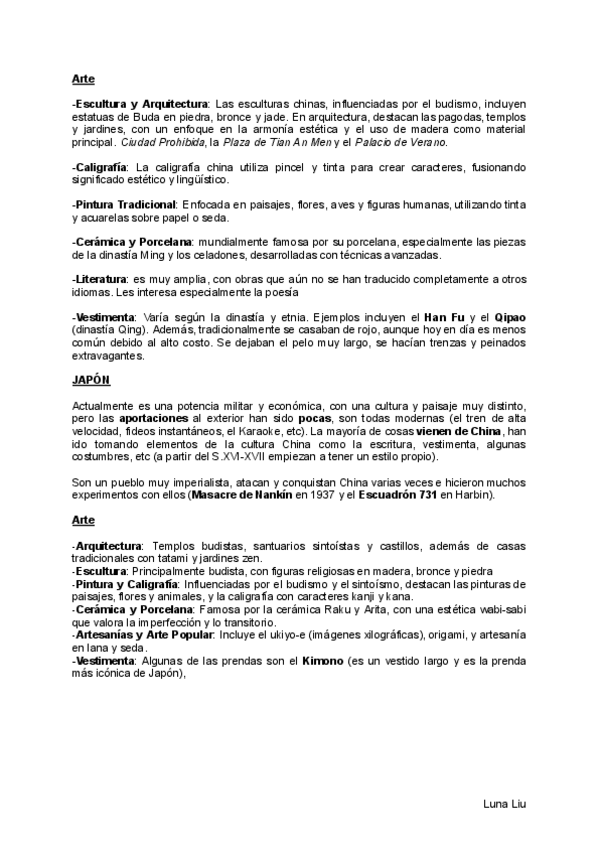 Arte

-Escultura y Arquitectura: Las esculturas chinas, influenciadas por el budismo, incluyen estatuas de Buda en piedra, bronce y jade. En arquitectura, destacan las pagodas, templos y jardines, con un enfoque en la armonía estética y el uso de madera como material principal. Ciudad Prohibida, la Plaza de Tian An Men y el Palacio de Verano.

-Caligrafía: La caligrafía china utiliza pincel y tinta para crear caracteres, fusionando significado estético y lingüístico.

-Pintura Tradicional: Enfocada en paisajes, flores, aves y figuras humanas, utilizando tinta y acuarelas sobre papel o seda.

-Cerámica y Porcelana: mundialmente famosa por su porcelana, especialmente las piezas de la dinastía Ming y los celadones, desarrolladas con técnicas avanzadas.

-Literatura: es muy amplia, con obras que aún no se han traducido completamente a otros idiomas. Les interesa especialmente la poesía

-Vestimenta: Varía según la dinastía y etnia. Ejemplos incluyen el Han Fu y el Qipao (dinastía Qing). Además, tradicionalmente se casaban de rojo, aunque hoy en día es menos común debido al alto costo. Se dejaban el pelo muy largo, se hacían trenzas y peinados extravagantes.

JAPÓN

Actualmente es una potencia militar y económica, con una cultura y paisaje muy distinto, pero las aportaciones al exterior han sido pocas, son todas modernas (el tren de alta velocidad, fideos instantáneos, el Karaoke, etc). La mayoría de cosas vienen de China, han ido tomando elementos de la cultura China como la escritura, vestimenta, algunas costumbres, etc (a partir del S.XVI-XVII empiezan a tener un estilo propio).

Son un pueblo muy imperialista, atacan y conquistan China varias veces e hicieron muchos experimentos con ellos (Masacre de Nankín en 1937 y el Escuadrón 731 en Harbin).

Arte

-Arquitectura: Templos budistas, santuarios sintoístas y castillos, además de casas tradicionales con tatami y jardines zen.
-Escultura: Principalmente budista, con figuras religiosas en madera, bronce y piedra
-Pintura y Caligrafía: Influenciadas por el budismo y el sintoísmo, destacan las pinturas de paisajes, flores y animales, y la caligrafía con caracteres kanji y kana.
-Cerámica y Porcelana: Famosa por la cerámica Raku y Arita, con una estética wabi-sabi que valora la imperfección y lo transitorio.
-Artesanías y Arte Popular: Incluye el ukiyo-e (imágenes xilográficas), origami, y artesanía en lana y seda.
-Vestimenta: Algunas de las prendas son el Kimono (es un vestido largo y es la prenda más icónica de Japón),

Luna Liu